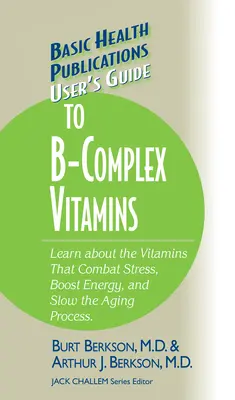 BASIC HEALTH PUBLICATIONS USER'S GUIDE

TO B-COMPLEX VITAMINS

Learn about the Vitamins That Combat Stress, Boost Energy, and Slow the Aging Process.

BURT BERKSON, M.D. & ARTHUR J. BERKSON, M.D.

JACK CHALLEM Series Editor